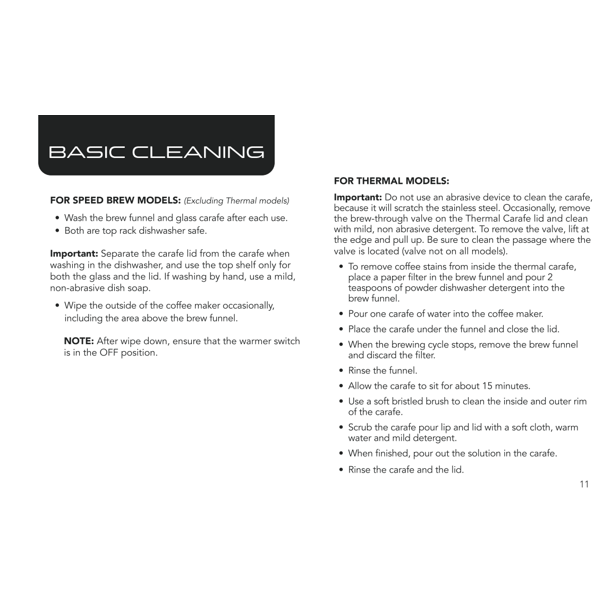 BASIC CLEANING

FOR SPEED BREW MODELS: (Excluding Thermal models)

• Wash the brew funnel and glass carafe after each use.
• Both are top rack dishwasher safe.

Important: Separate the carafe lid from the carafe when washing in the dishwasher, and use the top shelf only for both the glass and the lid. If washing by hand, use a mild, non-abrasive dish soap.

• Wipe the outside of the coffee maker occasionally, including the area above the brew funnel.

NOTE: After wipe down, ensure that the warmer switch is in the OFF position.

FOR THERMAL MODELS:

Important: Do not use an abrasive device to clean the carafe, because it will scratch the stainless steel. Occasionally, remove the brew-through valve on the Thermal Carafe lid and clean with mild, non abrasive detergent. To remove the valve, lift at the edge and pull up. Be sure to clean the passage where the valve is located (valve not on all models).

• To remove coffee stains from inside the thermal carafe, place a paper filter in the brew funnel and pour 2 teaspoons of powder dishwasher detergent into the brew funnel.
• Pour one carafe of water into the coffee maker.
• Place the carafe under the funnel and close the lid.
• When the brewing cycle stops, remove the brew funnel and discard the filter.
• Rinse the funnel.
• Allow the carafe to sit for about 15 minutes.
• Use a soft bristled brush to clean the inside and outer rim of the carafe.
• Scrub the carafe pour lip and lid with a soft cloth, warm water and mild detergent.
• When finished, pour out the solution in the carafe.
• Rinse the carafe and the lid.

11